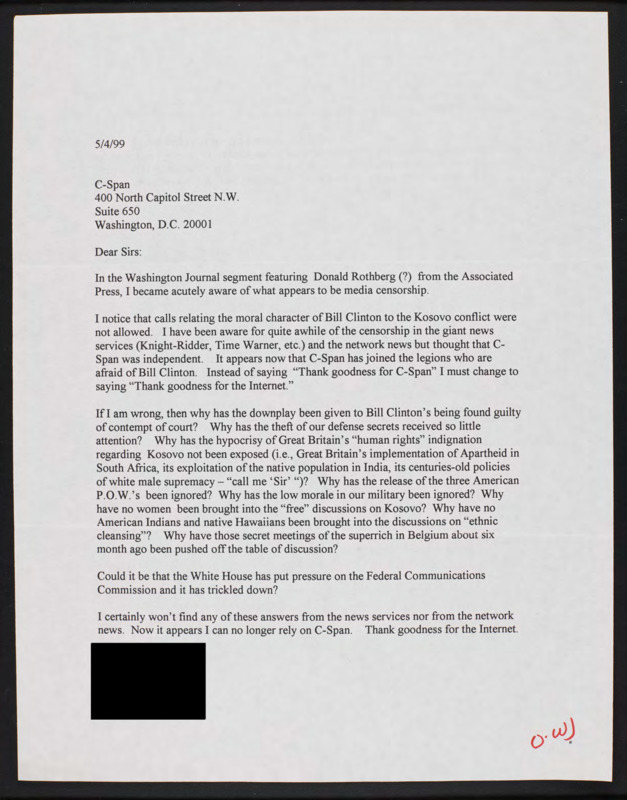 5/4/99

C-Span
400 North Capitol Street N.W.
Suite 650
Washington, D.C. 20001

Dear Sirs:

In the Washington Journal segment featuring Donald Rothberg (?) from the Associated Press, I became acutely aware of what appears to be media censorship.

I notice that calls relating the moral character of Bill Clinton to the Kosovo conflict were not allowed. I have been aware for quite awhile of the censorship in the giant news services (Knight-Ridder, Time Warner, etc.) and the network news but thought that C-Span was independent. It appears now that C-Span has joined the legions who are afraid of Bill Clinton. Instead of saying "Thank goodness for C-Span" I must change to saying "Thank goodness for the Internet."

If I am wrong, then why has the downplay been given to Bill Clinton's being found guilty of contempt of court? Why has the theft of our defense secrets received so little attention? Why has the hypocrisy of Great Britain's "human rights" indignation regarding Kosovo not been exposed (i.e., Great Britain's implementation of Apartheid in South Africa, its exploitation of the native population in India, its centuries-old policies of white male supremacy – "call me 'Sir' ")? Why has the release of the three American P.O.W.'s been ignored? Why has the low morale in our military been ignored? Why have no women been brought into the "free" discussions on Kosovo? Why have no American Indians and native Hawaiians been brought into the discussions on "ethnic cleansing"? Why have those secret meetings of the superrich in Belgium about six month ago been pushed off the table of discussion?

Could it be that the White House has put pressure on the Federal Communications Commission and it has trickled down?

I certainly won't find any of these answers from the news services nor from the network news. Now it appears I can no longer rely on C-Span. Thank goodness for the Internet.

O.W.J